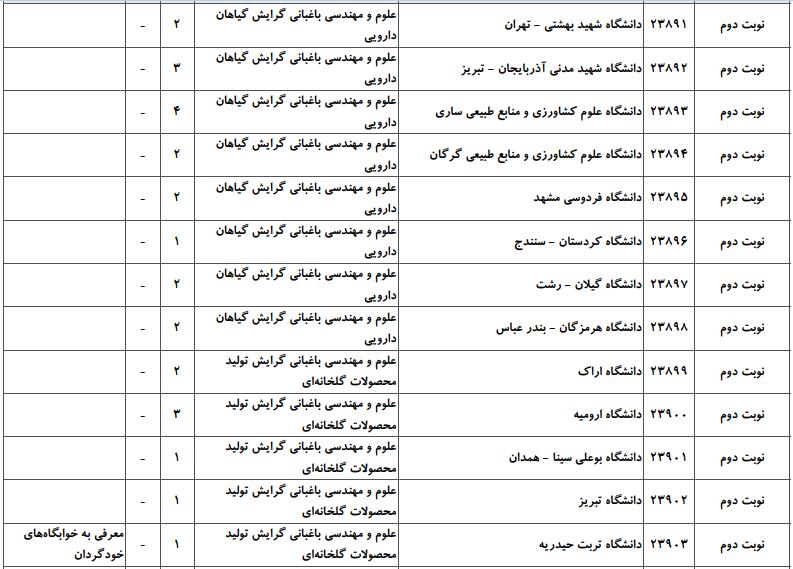 | نوبت دوم | ۲۳۸۹۱ | دانشگاه شهید بهشتی - تهران | علوم و مهندسی باغبانی گرایش گیاهان دارویی | ۲ | - | |
|---|---|---|---|---|---|---|
| نوبت دوم | ۲۳۸۹۲ | دانشگاه شهید مدنی آذربایجان - تبریز | علوم و مهندسی باغبانی گرایش گیاهان دارویی | ۳ | - | |
| نوبت دوم | ۲۳۸۹۳ | دانشگاه علوم کشاورزی و منابع طبیعی ساری | علوم و مهندسی باغبانی گرایش گیاهان دارویی | ۴ | - | |
| نوبت دوم | ۲۳۸۹۴ | دانشگاه علوم کشاورزی و منابع طبیعی گرگان | علوم و مهندسی باغبانی گرایش گیاهان دارویی | ۲ | - | |
| نوبت دوم | ۲۳۸۹۵ | دانشگاه فردوسی مشهد | علوم و مهندسی باغبانی گرایش گیاهان دارویی | ۲ | - | |
| نوبت دوم | ۲۳۸۹۶ | دانشگاه کردستان - سنندج | علوم و مهندسی باغبانی گرایش گیاهان دارویی | ۱ | - | |
| نوبت دوم | ۲۳۸۹۷ | دانشگاه گیلان - رشت | علوم و مهندسی باغبانی گرایش گیاهان دارویی | ۲ | - | |
| نوبت دوم | ۲۳۸۹۸ | دانشگاه هرمزگان - بندر عباس | علوم و مهندسی باغبانی گرایش گیاهان دارویی | ۲ | - | |
| نوبت دوم | ۲۳۸۹۹ | دانشگاه اراک | علوم و مهندسی باغبانی گرایش تولید محصولات گلخانه‌ای | ۲ | - | |
| نوبت دوم | ۲۳۹۰۰ | دانشگاه ارومیه | علوم و مهندسی باغبانی گرایش تولید محصولات گلخانه‌ای | ۳ | - | |
| نوبت دوم | ۲۳۹۰۱ | دانشگاه بوعلی سینا - همدان | علوم و مهندسی باغبانی گرایش تولید محصولات گلخانه‌ای | ۱ | - | |
| نوبت دوم | ۲۳۹۰۲ | دانشگاه تبریز | علوم و مهندسی باغبانی گرایش تولید محصولات گلخانه‌ای | ۱ | - | |
| نوبت دوم | ۲۳۹۰۳ | دانشگاه تربت حیدریه | علوم و مهندسی باغبانی گرایش تولید محصولات گلخانه‌ای | ۱ | - | معرفی به خوابگاه‌های خودگردان |